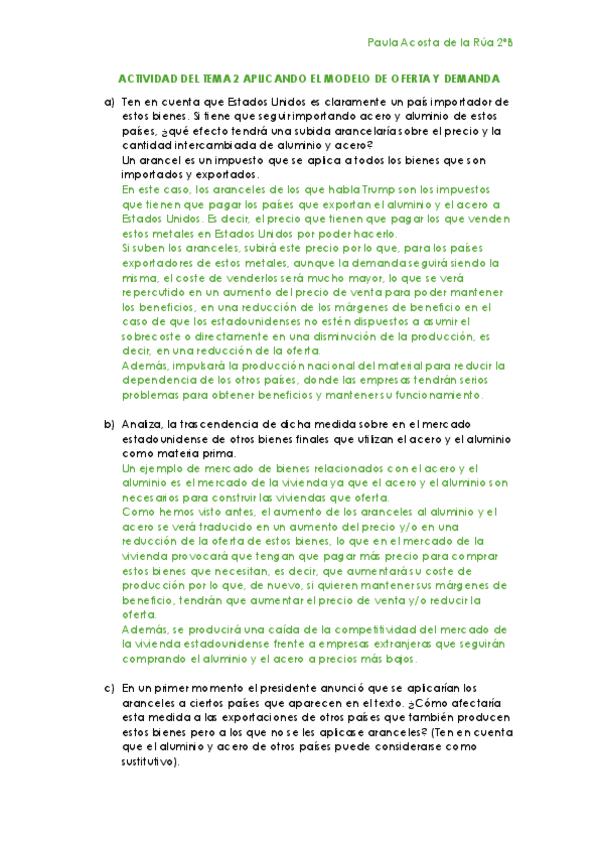 Paula Acosta de la Rúa 2ºB

ACTIVIDAD DEL TEMA 2 APLICANDO EL MODELO DE OFERTA Y DEMANDA

a) Ten en cuenta que Estados Unidos es claramente un país importador de estos bienes. Si tiene que seguir importando acero y aluminio de estos países, ¿qué efecto tendrá una subida arancelaria sobre el precio y la cantidad intercambiada de aluminio y acero?
Un arancel es un impuesto que se aplica a todos los bienes que son importados y exportados.
En este caso, los aranceles de los que habla Trump son los impuestos que tienen que pagar los países que exportan el aluminio y el acero a Estados Unidos. Es decir, el precio que tienen que pagar los que venden estos metales en Estados Unidos por poder hacerlo.
Si suben los aranceles, subirá este precio por lo que, para los países exportadores de estos metales, aunque la demanda seguirá siendo la misma, el coste de venderlos será mucho mayor, lo que se verá repercutido en un aumento del precio de venta para poder mantener los beneficios, en una reducción de los márgenes de beneficio en el caso de que los estadounidenses no estén dispuestos a asumir el sobrecoste o directamente en una disminución de la producción, es decir, en una reducción de la oferta.
Además, impulsará la producción nacional del material para reducir la dependencia de los otros países, donde las empresas tendrán serios problemas para obtener beneficios y mantener su funcionamiento.

b) Analiza, la trascendencia de dicha medida sobre en el mercado estadounidense de otros bienes finales que utilizan el acero y el aluminio como materia prima.
Un ejemplo de mercado de bienes relacionados con el acero y el aluminio es el mercado de la vivienda ya que el acero y el aluminio son necesarios para construir las viviendas que oferta.
Como hemos visto antes, el aumento de los aranceles al aluminio y el acero se verá traducido en un aumento del precio y/o en una reducción de la oferta de estos bienes, lo que en el mercado de la vivienda provocará que tengan que pagar más precio para comprar estos bienes que necesitan, es decir, que aumentará su coste de producción por lo que, de nuevo, si quieren mantener sus márgenes de beneficio, tendrán que aumentar el precio de venta y/o reducir la oferta.
Además, se producirá una caída de la competitividad del mercado de la vivienda estadounidense frente a empresas extranjeras que seguirán comprando el aluminio y el acero a precios más bajos.

c) En un primer momento el presidente anunció que se aplicarían los aranceles a ciertos países que aparecen en el texto. ¿Cómo afectaría esta medida a las exportaciones de otros países que también producen estos bienes pero a los que no se les aplicase aranceles? (Ten en cuenta que el aluminio y acero de otros países puede considerarse como sustitutivo).